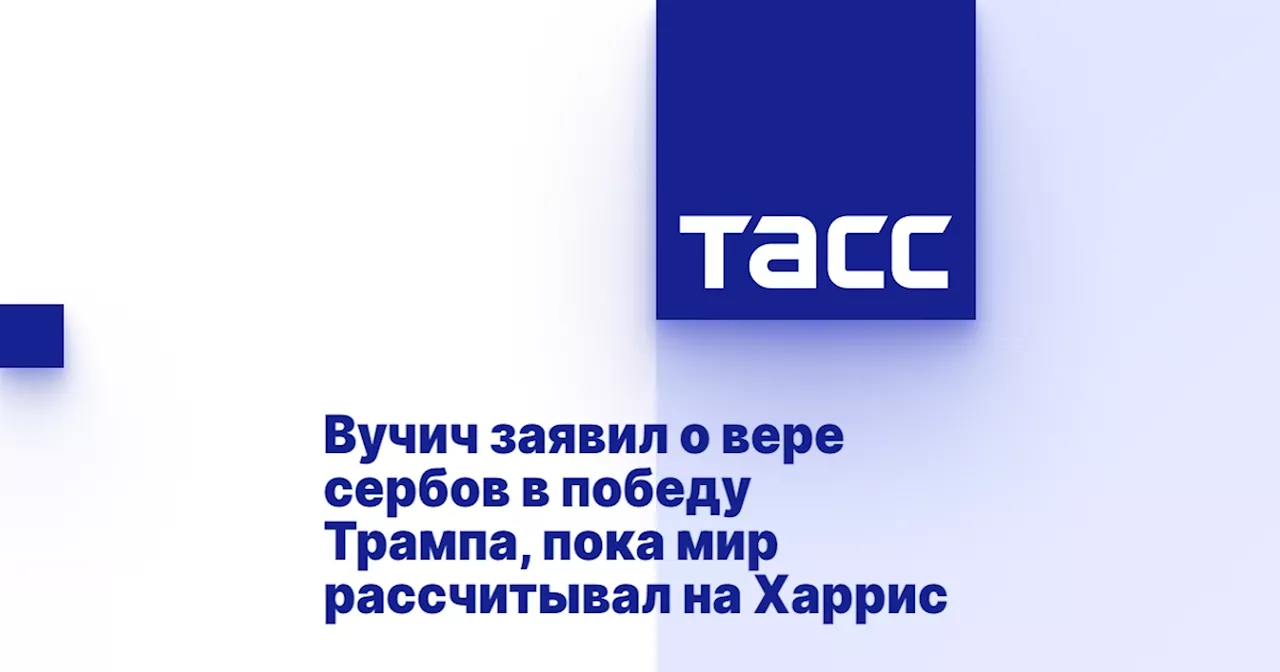 ТАСС

Вучич заявил о вере сербов в победу Трампа, пока мир рассчитывал на Харрис